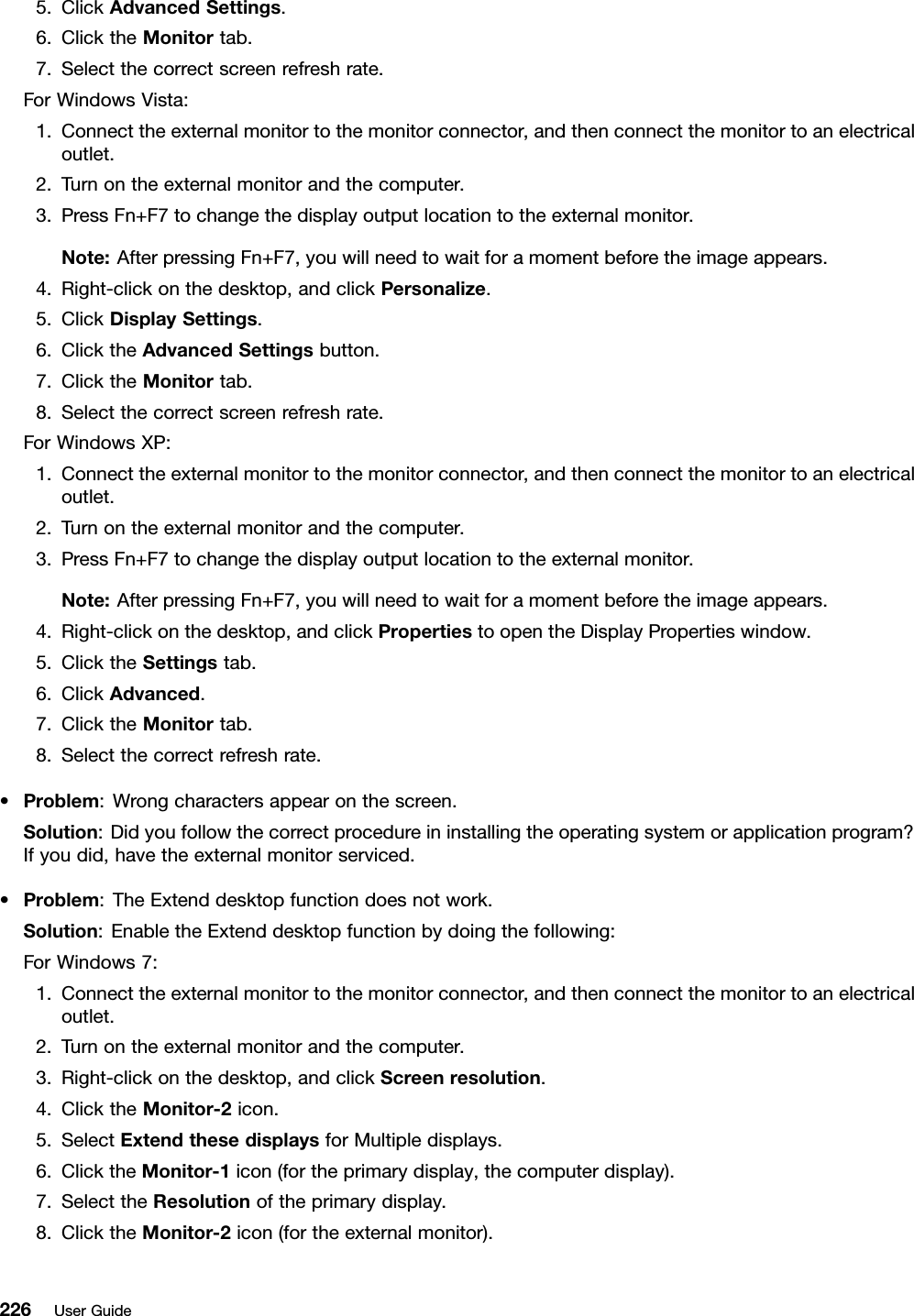 5. Click Advanced Settings.
6. Click the Monitor tab.
7. Select the correct screen refresh rate.

For Windows Vista:
1. Connect the external monitor to the monitor connector, and then connect the monitor to an electrical outlet.
2. Turn on the external monitor and the computer.
3. Press Fn+F7 to change the display output location to the external monitor.

Note: After pressing Fn+F7, you will need to wait for a moment before the image appears.
4. Right-click on the desktop, and click Personalize.
5. Click Display Settings.
6. Click the Advanced Settings button.
7. Click the Monitor tab.
8. Select the correct screen refresh rate.

For Windows XP:
1. Connect the external monitor to the monitor connector, and then connect the monitor to an electrical outlet.
2. Turn on the external monitor and the computer.
3. Press Fn+F7 to change the display output location to the external monitor.

Note: After pressing Fn+F7, you will need to wait for a moment before the image appears.
4. Right-click on the desktop, and click Properties to open the Display Properties window.
5. Click the Settings tab.
6. Click Advanced.
7. Click the Monitor tab.
8. Select the correct refresh rate.

• Problem: Wrong characters appear on the screen.
Solution: Did you follow the correct procedure in installing the operating system or application program? If you did, have the external monitor serviced.

• Problem: The Extend desktop function does not work.
Solution: Enable the Extend desktop function by doing the following:
For Windows 7:
1. Connect the external monitor to the monitor connector, and then connect the monitor to an electrical outlet.
2. Turn on the external monitor and the computer.
3. Right-click on the desktop, and click Screen resolution.
4. Click the Monitor-2 icon.
5. Select Extend these displays for Multiple displays.
6. Click the Monitor-1 icon (for the primary display, the computer display).
7. Select the Resolution of the primary display.
8. Click the Monitor-2 icon (for the external monitor).

226 User Guide